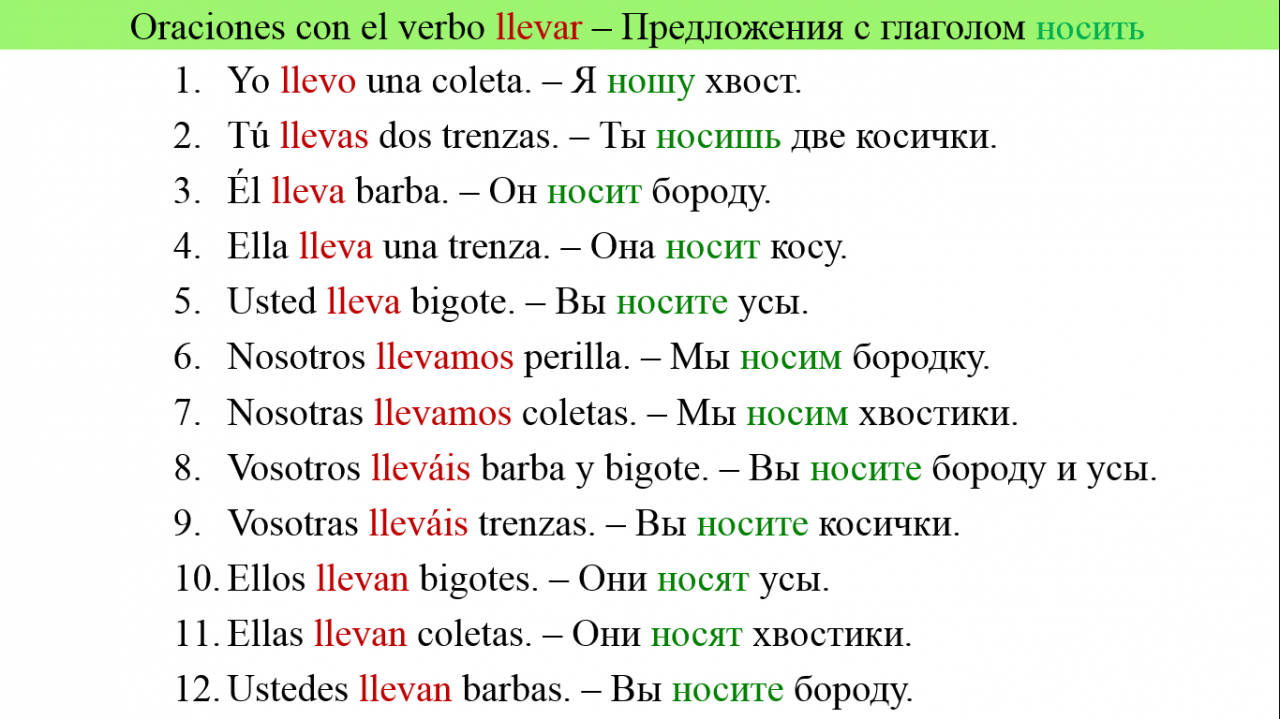 Oraciones con el verbo llevar – Предложения с глаголом носить

1. Yo llevo una coleta. – Я ношу хвост.
2. Tú llevas dos trenzas. – Ты носишь две косички.
3. Él lleva barba. – Он носит бороду.
4. Ella lleva una trenza. – Она носит косу.
5. Usted lleva bigote. – Вы носите усы.
6. Nosotros llevamos perilla. – Мы носим бородку.
7. Nosotras llevamos coletas. – Мы носим хвостики.
8. Vosotros lleváis barba y bigote. – Вы носите бороду и усы.
9. Vosotras lleváis trenzas. – Вы носите косички.
10. Ellos llevan bigotes. – Они носят усы.
11. Ellas llevan coletas. – Они носят хвостики.
12. Ustedes llevan barbas. – Вы носите бороду.